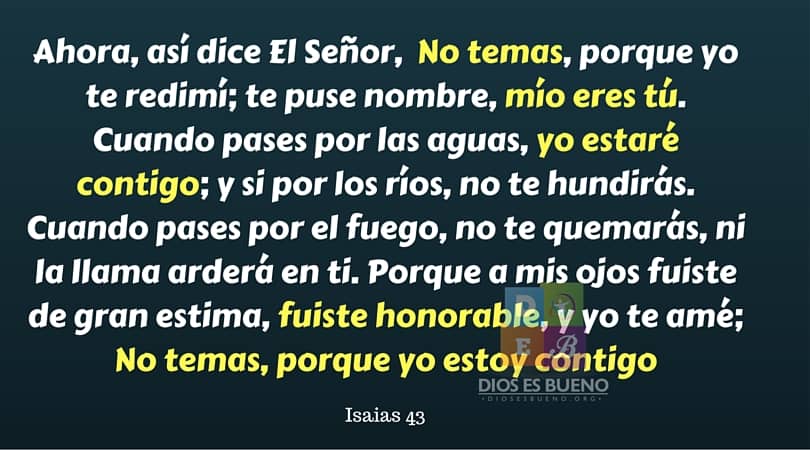 Ahora, así dice El Señor, No temas, porque yo te redimí; te puse nombre, mío eres tú. Cuando pases por las aguas, yo estaré contigo; y si por los ríos, no te hundirás. Cuando pases por el fuego, no te quemarás, ni la llama arderá en ti. Porque a mis ojos fuiste de gran estima, fuiste honorable, y yo te amé; No temas, porque yo estoy contigo

D E B

DIOS ES BUENO
DIOSESBUENO.ORG

Isaias 43